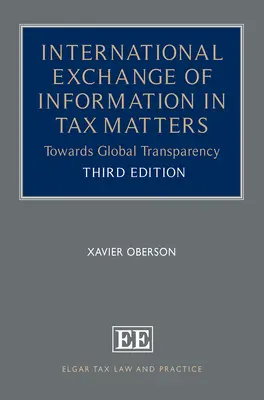 INTERNATIONAL EXCHANGE OF INFORMATION IN TAX MATTERS

Towards Global Transparency

THIRD EDITION

XAVIER OBERSON

EE

ELGAR TAX LAW AND PRACTICE